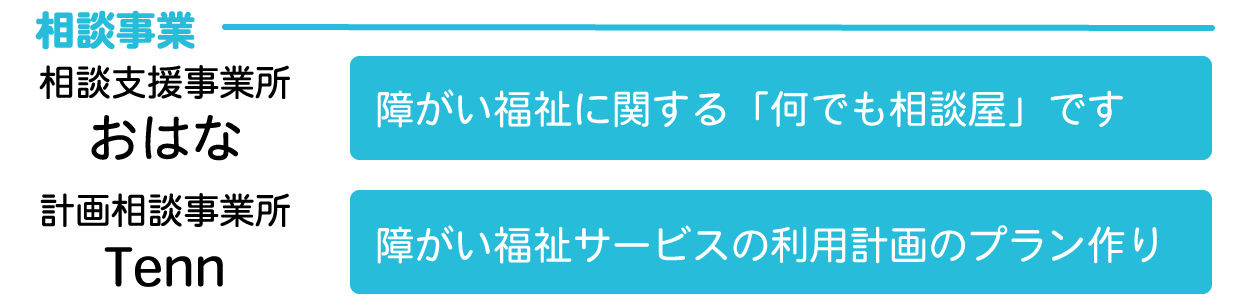 相談事業

相談支援事業所
おはな

障がい福祉に関する「何でも相談屋」です

計画相談事業所
Tenn

障がい福祉サービスの利用計画のプラン作り